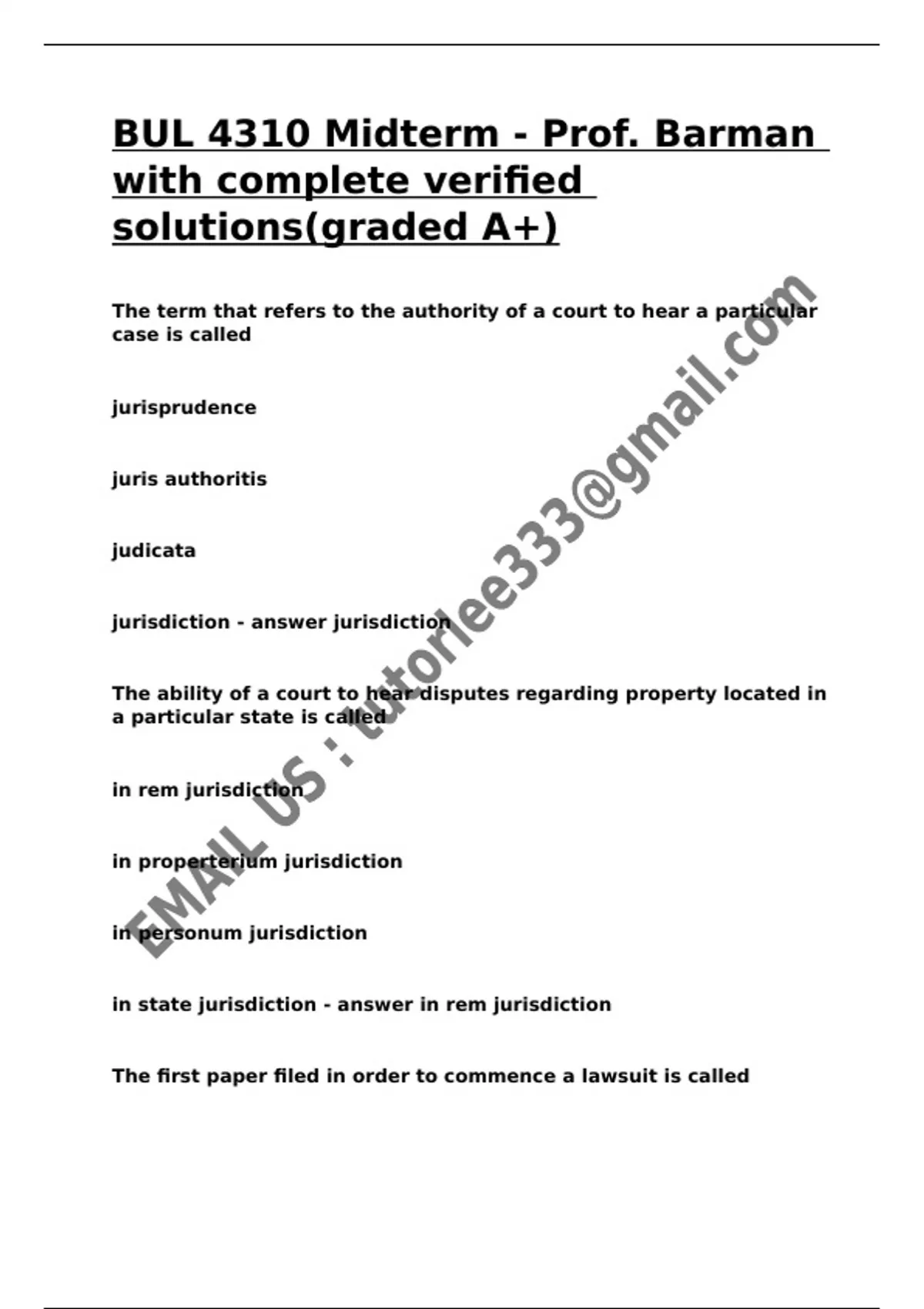 BUL 4310 Midterm - Prof. Barman with complete verified solutions(graded A+)

The term that refers to the authority of a court to hear a particular case is called

jurisprudence

juris authoritis

judicata

jurisdiction - answer jurisdiction

The ability of a court to hear disputes regarding property located in a particular state is called

in rem jurisdiction

in properterium jurisdiction

in personum jurisdiction

in state jurisdiction - answer in rem jurisdiction

The first paper filed in order to commence a lawsuit is called

EMAIL US : tutorlee333@gmail.com